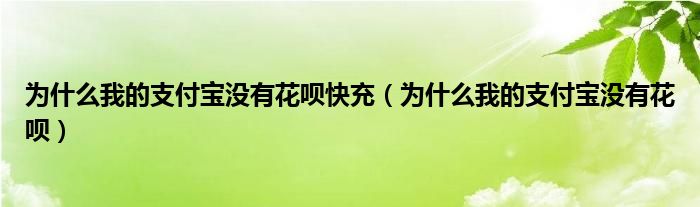 为什么我的支付宝没有花呗快充（为什么我的支付宝没有花呗）